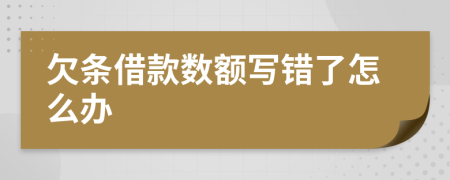 欠条借款数额写错了怎么办